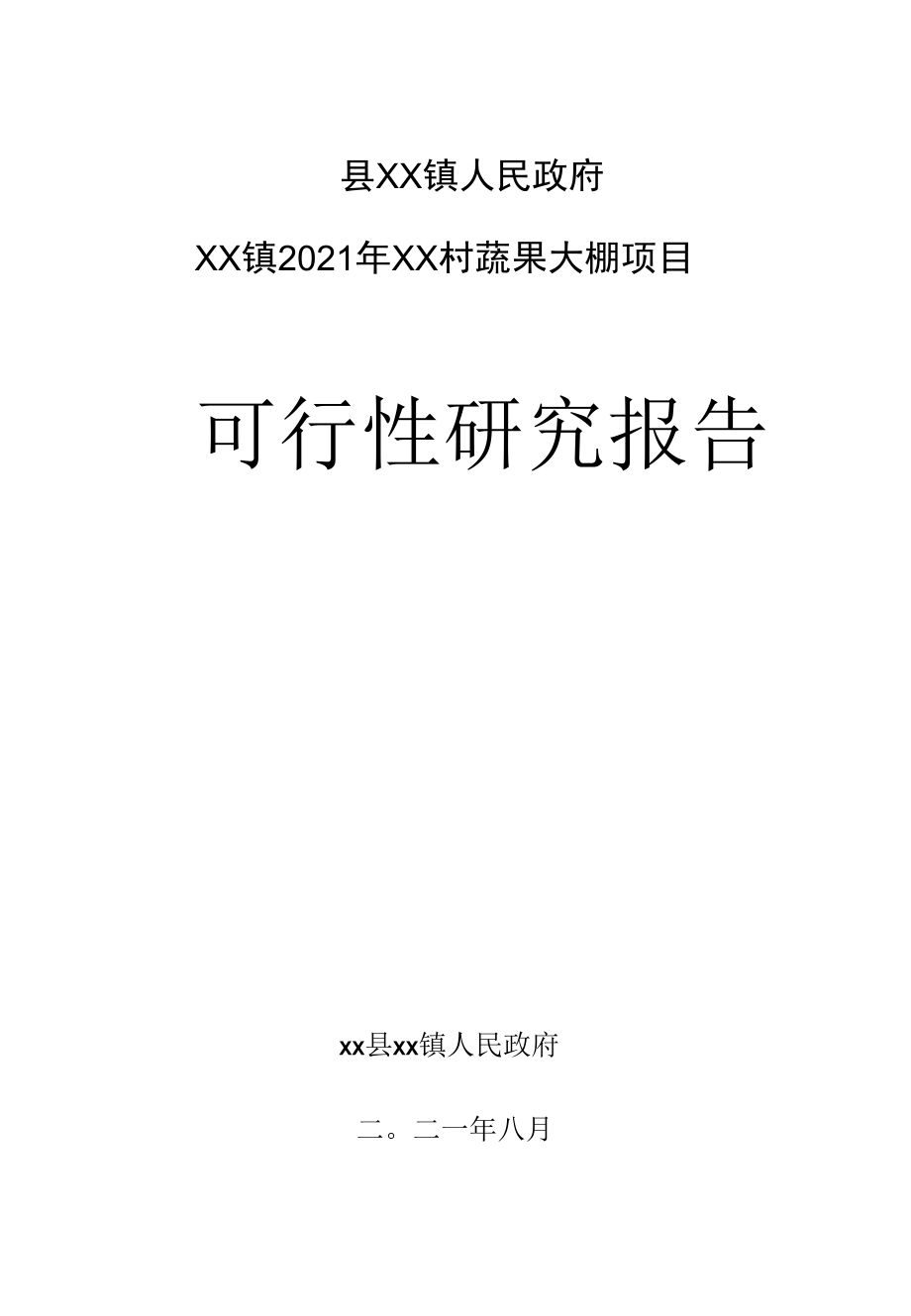 县XX镇人民政府

XX镇2021年XX村蔬果大棚项目

可行性研究报告

xx县xx镇人民政府

二。二一年八月